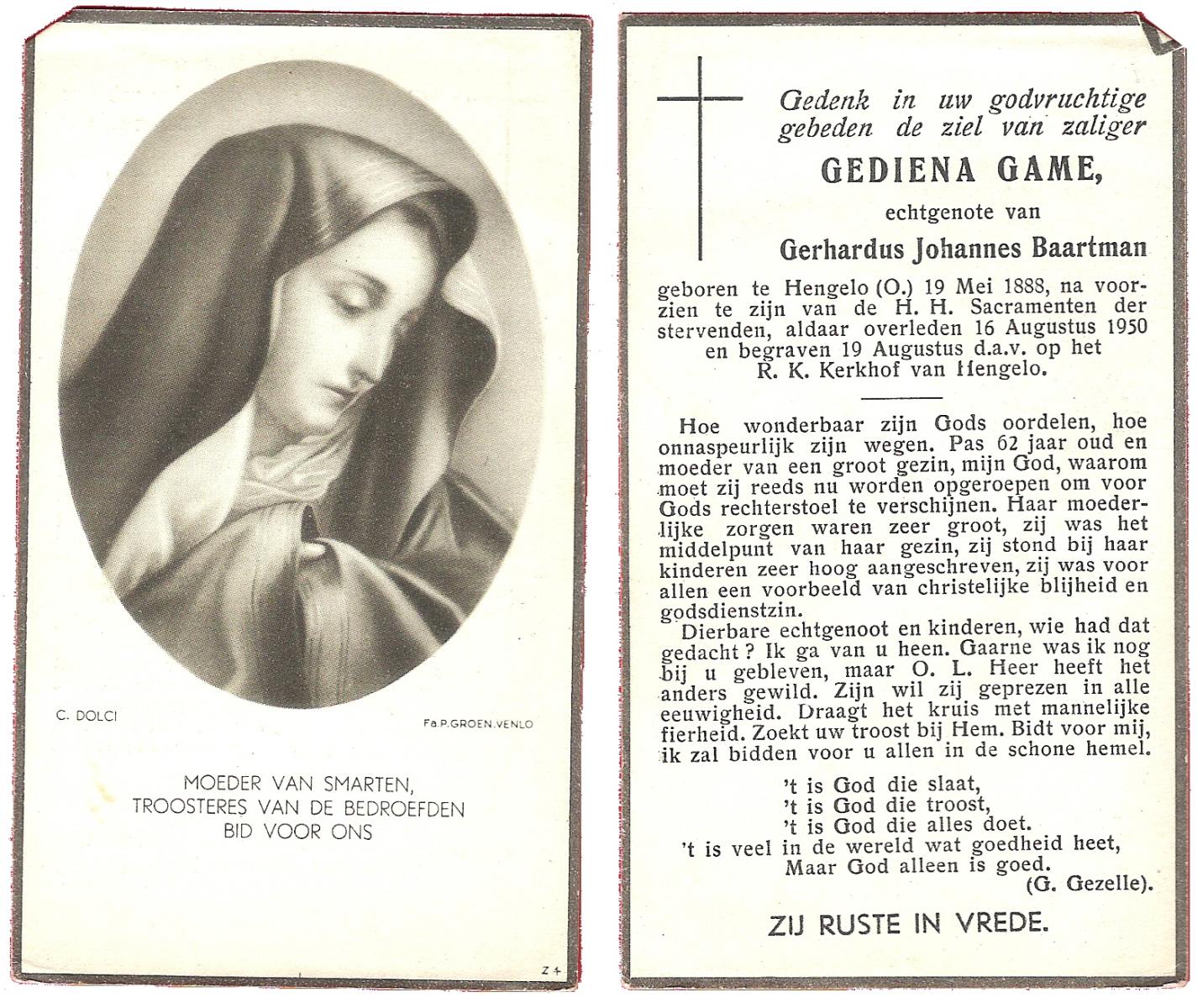 C. DOLCI

Fa.P.GROEN.VENLO

MOEDER VAN SMARTEN,
TROOSTERES VAN DE BEDROEFDEN
BID VOOR ONS

Z 4

Gedenk in uw godvruchtige gebeden de ziel van zaliger

GEDIENA GAME,

echtgenote van

Gerhardus Johannes Baartman

geboren te Hengelo (O.) 19 Mei 1888, na voorzien te zijn van de H. H. Sacramenten der stervenden, aldaar overleden 16 Augustus 1950 en begraven 19 Augustus d.a.v. op het R. K. Kerkhof van Hengelo.

Hoe wonderbaar zijn Gods oordelen, hoe onnaspeurlijk zijn wegen. Pas 62 jaar oud en moeder van een groot gezin, mijn God, waarom moet zij reeds nu worden opgeroepen om voor Gods rechterstoel te verschijnen. Haar moederlijke zorgen waren zeer groot, zij was het middelpunt van haar gezin, zij stond bij haar kinderen zeer hoog aangeschreven, zij was voor allen een voorbeeld van christelijke blijheid en godsdienstzin.

Dierbare echtgenoot en kinderen, wie had dat gedacht? Ik ga van u heen. Gaarne was ik nog bij u gebleven, maar O. L. Heer heeft het anders gewild. Zijn wil zij geprezen in alle eeuwigheid. Draagt het kruis met mannelijke fierheid. Zoekt uw troost bij Hem. Bidt voor mij, ik zal bidden voor u allen in de schone hemel.

't is God die slaat,
't is God die troost,
't is God die alles doet.
't is veel in de wereld wat goedheid heet,
Maar God alleen is goed.
(G. Gezelle).

ZIJ RUSTE IN VREDE.